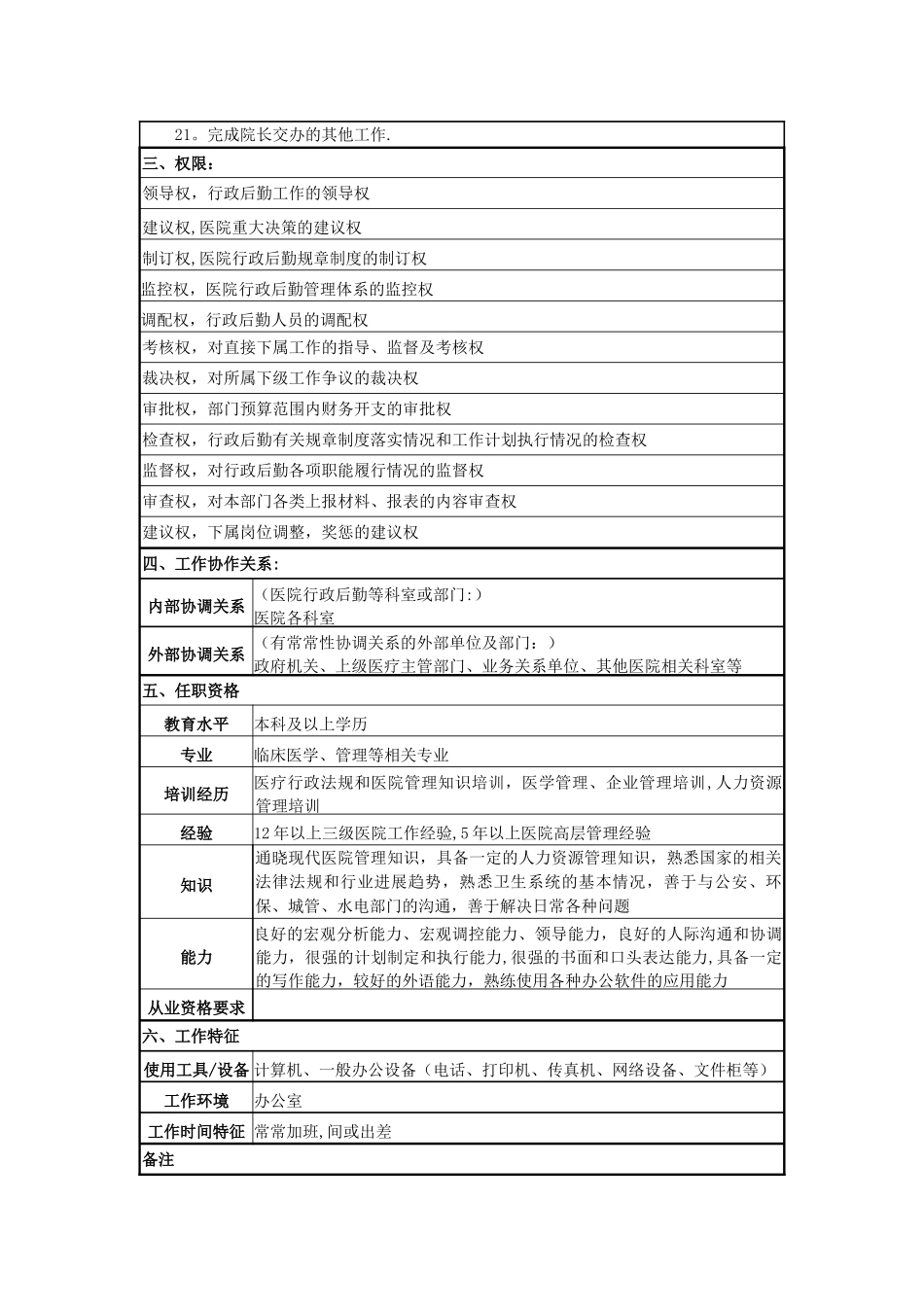 21。完成院长交办的其他工作.

三、权限：

领导权，行政后勤工作的领导权

建议权,医院重大决策的建议权

制订权,医院行政后勤规章制度的制订权

监控权，医院行政后勤管理体系的监控权

调配权，行政后勤人员的调配权

考核权，对直接下属工作的指导、监督及考核权

裁决权，对所属下级工作争议的裁决权

审批权，部门预算范围内财务开支的审批权

检查权，行政后勤有关规章制度落实情况和工作计划执行情况的检查权

监督权，对行政后勤各项职能履行情况的监督权

审查权，对本部门各类上报材料、报表的内容审查权

建议权，下属岗位调整，奖惩的建议权

四、工作协作关系：

| 内部协调关系 | （医院行政后勤等科室或部门:）医院各科室 |
|---|---|
| 外部协调关系 | （有常常性协调关系的外部单位及部门：）政府机关、上级医疗主管部门、业务关系单位、其他医院相关科室等 |

五、任职资格

| 教育水平 | 本科及以上学历 |
|---|---|
| 专业 | 临床医学、管理等相关专业 |
| 培训经历 | 医疗行政法规和医院管理知识培训，医学管理、企业管理培训,人力资源管理培训 |
| 经验 | 12年以上三级医院工作经验,5年以上医院高层管理经验 |
| 知识 | 通晓现代医院管理知识，具备一定的人力资源管理知识，熟悉国家的相关法律法规和行业进展趋势，熟悉卫生系统的基本情况，善于与公安、环保、城管、水电部门的沟通，善于解决日常各种问题 |
| 能力 | 良好的宏观分析能力、宏观调控能力、领导能力，良好的人际沟通和协调能力，很强的计划制定和执行能力,很强的书面和口头表达能力,具备一定的写作能力，较好的外语能力，熟练使用各种办公软件的应用能力 |
| 从业资格要求 | |

六、工作特征

| 使用工具/设备 | 计算机、一般办公设备（电话、打印机、传真机、网络设备、文件柜等） |
|---|---|
| 工作环境 | 办公室 |
| 工作时间特征 | 常常加班,间或出差 |

备注